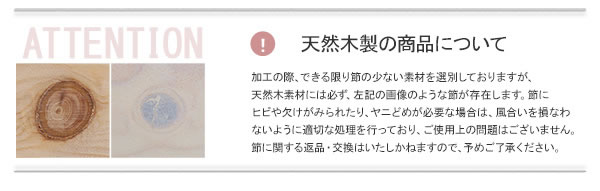 ATTENTION

!

天然木製の商品について

加工の際、できる限り節の少ない素材を選別しておりますが、天然木素材には必ず、左記の画像のような節が存在します。節にヒビや欠けがみられたり、ヤニどめが必要な場合は、風合いを損なわないように適切な処理を行っており、ご使用上の問題はございません。節に関する返品・交換はいたしかねますので、予めご了承ください。